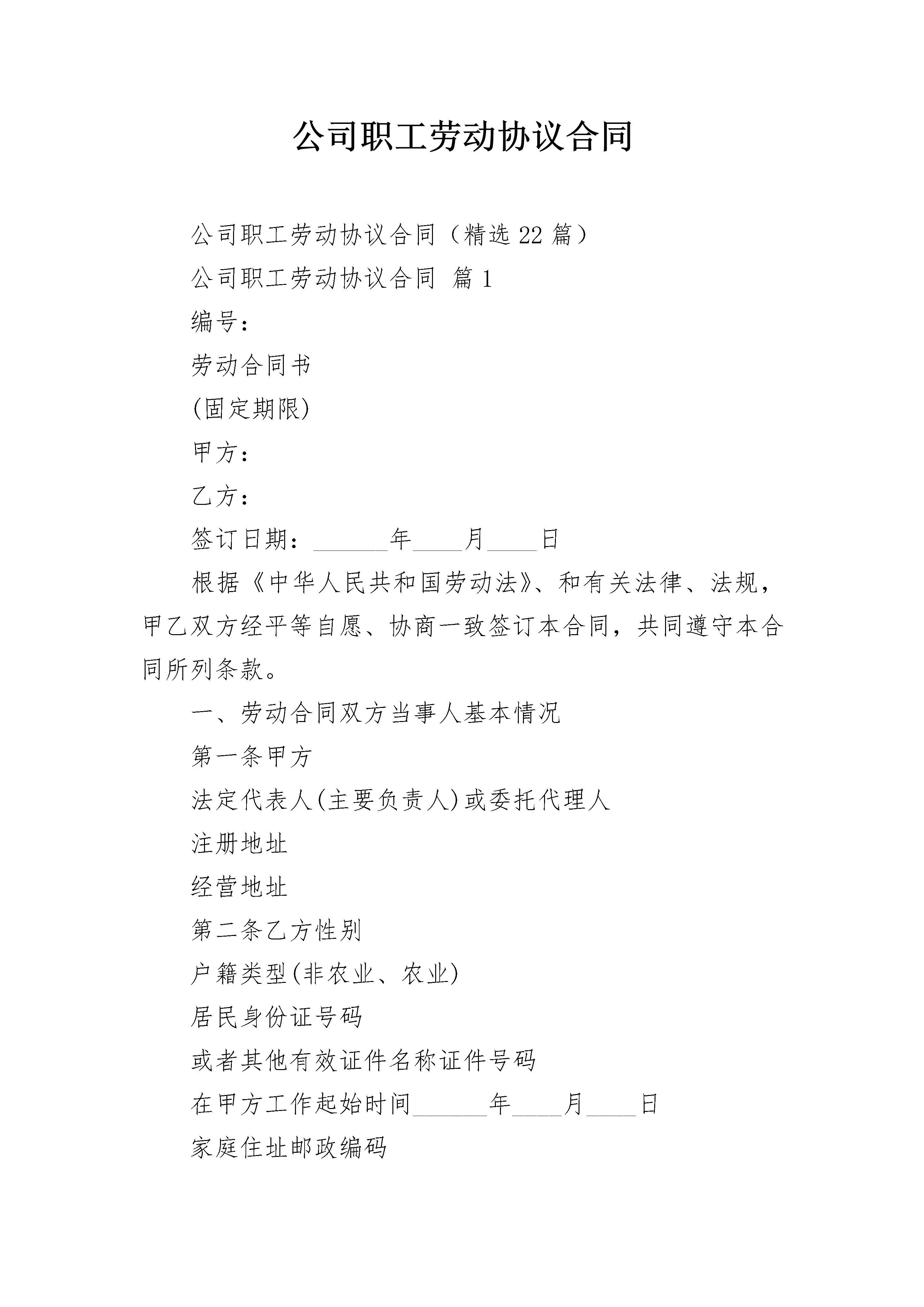 公司职工劳动协议合同

公司职工劳动协议合同（精选 22 篇）

公司职工劳动协议合同 篇 1

编号：

劳动合同书

(固定期限)

甲方：

乙方：

签订日期：______年____月____日

根据《中华人民共和国劳动法》、和有关法律、法规，甲乙双方经平等自愿、协商一致签订本合同，共同遵守本合同所列条款。

一、劳动合同双方当事人基本情况

第一条甲方

法定代表人(主要负责人)或委托代理人

注册地址

经营地址

第二条乙方性别

户籍类型(非农业、农业)

居民身份证号码

或者其他有效证件名称证件号码

在甲方工作起始时间______年____月____日

家庭住址邮政编码